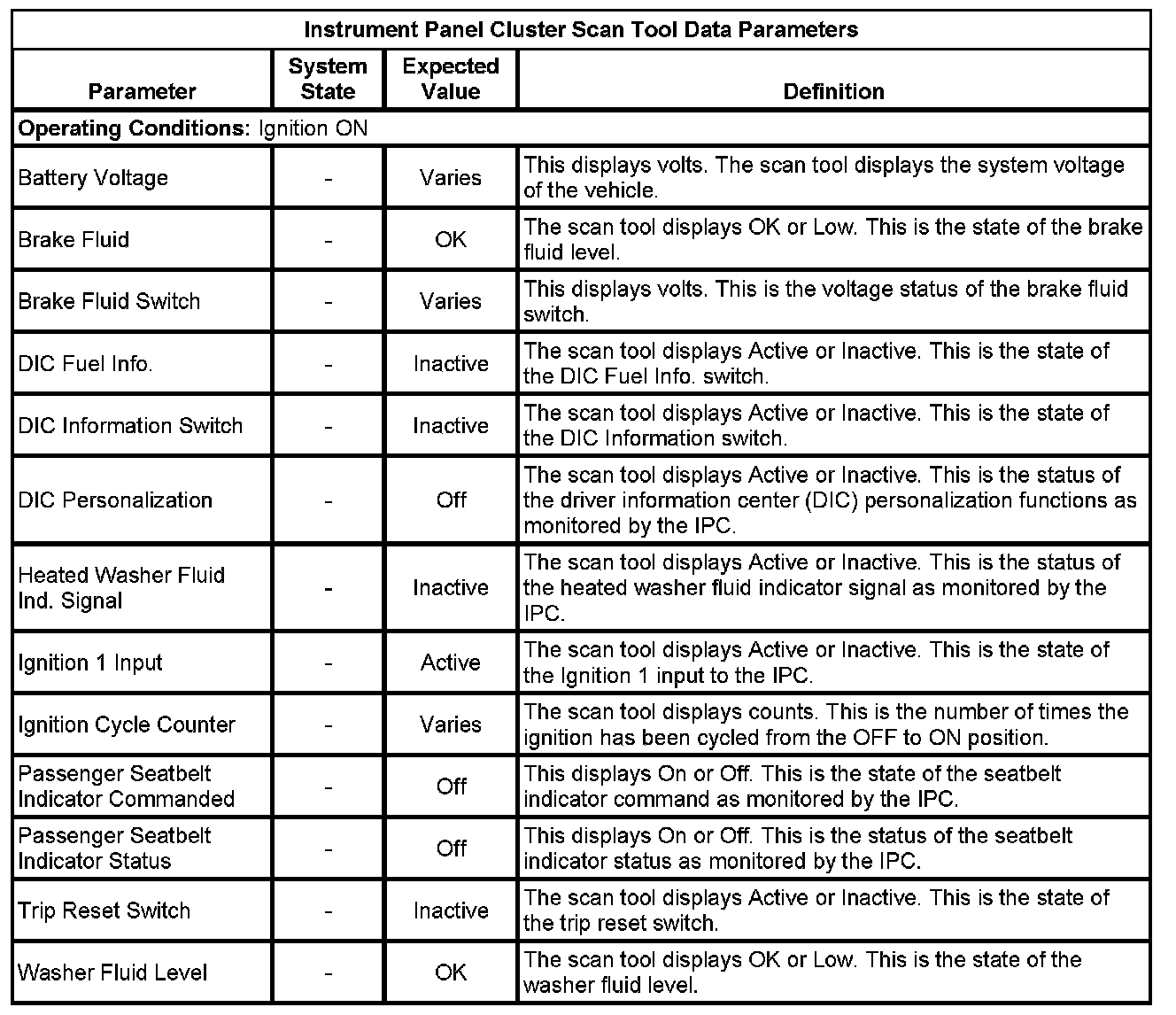 Instrument Panel Cluster Scan Tool Data Parameters

| Parameter | System State | Expected Value | Definition |
|---|---|---|---|
| **Operating Conditions:** Ignition ON | | | |
| Battery Voltage | - | Varies | This displays volts. The scan tool displays the system voltage of the vehicle. |
| Brake Fluid | - | OK | The scan tool displays OK or Low. This is the state of the brake fluid level. |
| Brake Fluid Switch | - | Varies | This displays volts. This is the voltage status of the brake fluid switch. |
| DIC Fuel Info. | - | Inactive | The scan tool displays Active or Inactive. This is the state of the DIC Fuel Info. switch. |
| DIC Information Switch | - | Inactive | The scan tool displays Active or Inactive. This is the state of the DIC Information switch. |
| DIC Personalization | - | Off | The scan tool displays Active or Inactive. This is the status of the driver information center (DIC) personalization functions as monitored by the IPC. |
| Heated Washer Fluid Ind. Signal | - | Inactive | The scan tool displays Active or Inactive. This is the status of the heated washer fluid indicator signal as monitored by the IPC. |
| Ignition 1 Input | - | Active | The scan tool displays Active or Inactive. This is the state of the Ignition 1 input to the IPC. |
| Ignition Cycle Counter | - | Varies | The scan tool displays counts. This is the number of times the ignition has been cycled from the OFF to ON position. |
| Passenger Seatbelt Indicator Commanded | - | Off | This displays On or Off. This is the state of the seatbelt indicator command as monitored by the IPC. |
| Passenger Seatbelt Indicator Status | - | Off | This displays On or Off. This is the status of the seatbelt indicator status as monitored by the IPC. |
| Trip Reset Switch | - | Inactive | The scan tool displays Active or Inactive. This is the state of the trip reset switch. |
| Washer Fluid Level | - | OK | The scan tool displays OK or Low. This is the state of the washer fluid level. |